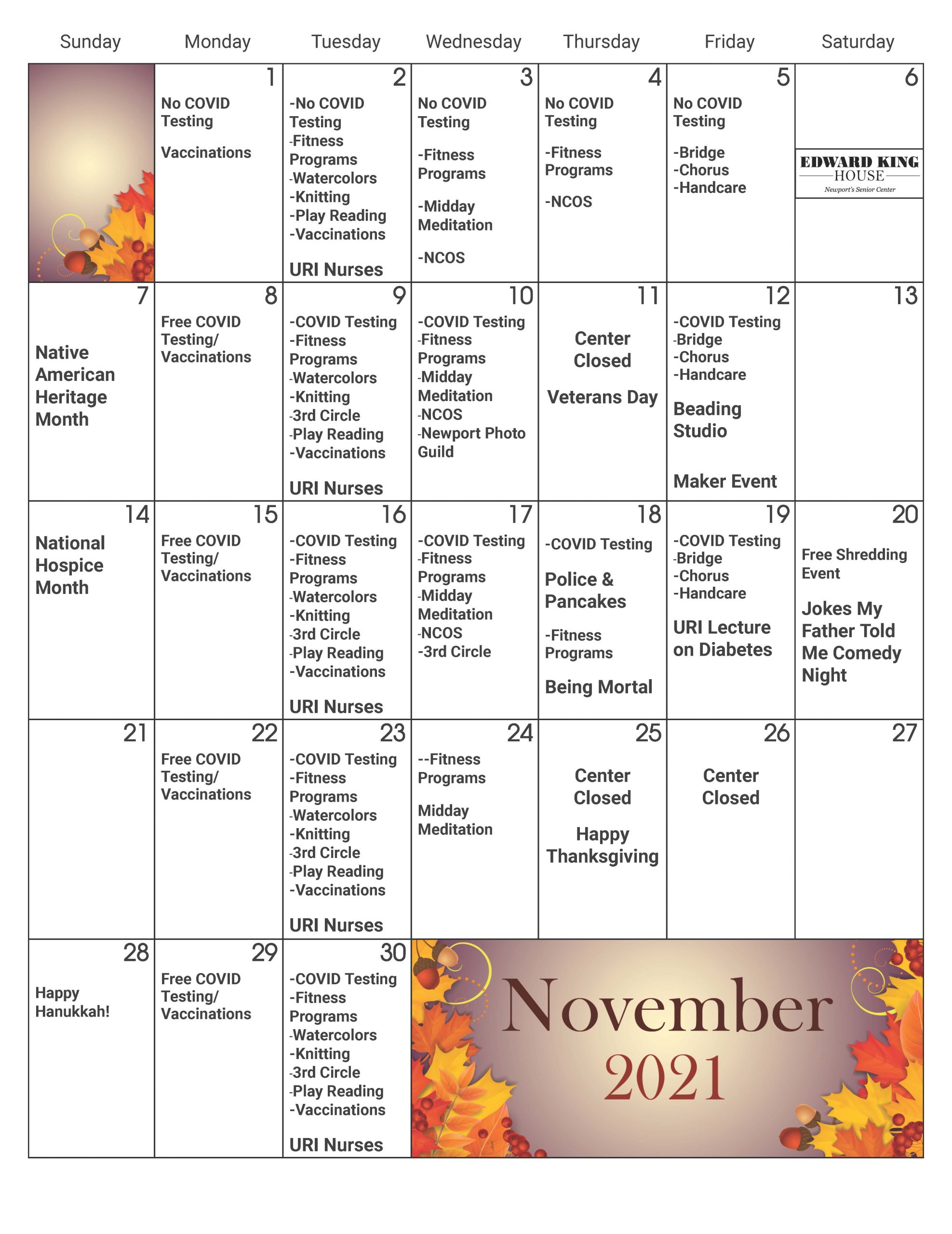 | Sunday | Monday | Tuesday | Wednesday | Thursday | Friday | Saturday |
|---|---|---|---|---|---|---|
| | 1 No COVID Testing Vaccinations | 2 -No COVID Testing -Fitness Programs -Watercolors -Knitting -Play Reading -Vaccinations URI Nurses | 3 No COVID Testing -Fitness Programs -Midday Meditation -NCOS | 4 No COVID Testing -Fitness Programs -NCOS | 5 No COVID Testing -Bridge -Chorus -Handcare | 6 EDWARD KING HOUSE Newport's Senior Center |
| 7 Native American Heritage Month | 8 Free COVID Testing/ Vaccinations | 9 -COVID Testing -Fitness Programs -Watercolors -Knitting -3rd Circle -Play Reading -Vaccinations URI Nurses | 10 -COVID Testing -Fitness Programs -Midday Meditation -NCOS -Newport Photo Guild | 11 Center Closed Veterans Day | 12 -COVID Testing -Bridge -Chorus -Handcare Beading Studio Maker Event | 13 |
| 14 National Hospice Month | 15 Free COVID Testing/ Vaccinations | 16 -COVID Testing -Fitness Programs -Watercolors -Knitting -3rd Circle -Play Reading -Vaccinations URI Nurses | 17 -COVID Testing -Fitness Programs -Midday Meditation -NCOS -3rd Circle | 18 -COVID Testing Police & Pancakes -Fitness Programs Being Mortal | 19 -COVID Testing -Bridge -Chorus -Handcare URI Lecture on Diabetes | 20 Free Shredding Event Jokes My Father Told Me Comedy Night |
| 21 | 22 Free COVID Testing/ Vaccinations | 23 -COVID Testing -Fitness Programs -Watercolors -Knitting -3rd Circle -Play Reading -Vaccinations URI Nurses | 24 --Fitness Programs Midday Meditation | 25 Center Closed Happy Thanksgiving | 26 Center Closed | 27 |
| 28 Happy Hanukkah! | 29 Free COVID Testing/ Vaccinations | 30 -COVID Testing -Fitness Programs -Watercolors -Knitting -3rd Circle -Play Reading -Vaccinations URI Nurses | November 2021 | | | |